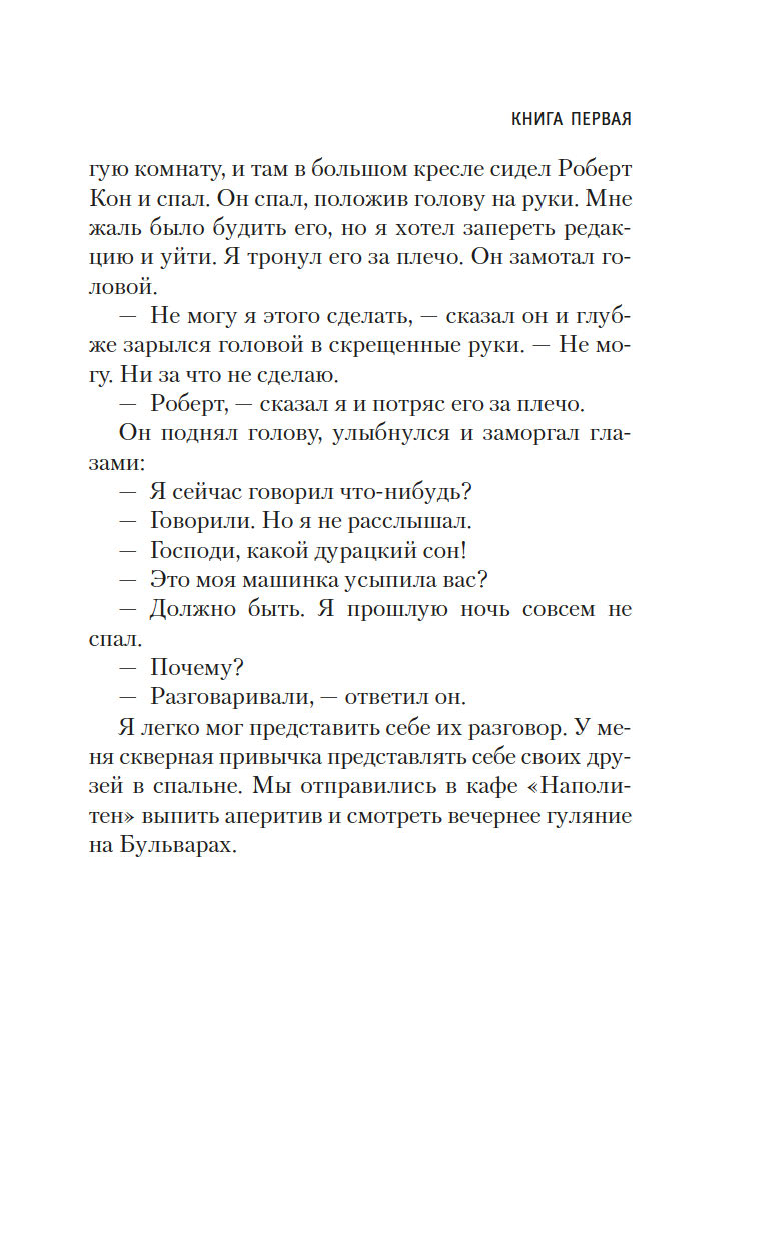 КНИГА ПЕРВАЯ

гую комнату, и там в большом кресле сидел Роберт Кон и спал. Он спал, положив голову на руки. Мне жаль было будить его, но я хотел запереть редакцию и уйти. Я тронул его за плечо. Он замотал головой.

— Не могу я этого сделать, — сказал он и глубже зарылся головой в скрещенные руки. — Не могу. Ни за что не сделаю.

— Роберт, — сказал я и потряс его за плечо.

Он поднял голову, улыбнулся и заморгал глазами:

— Я сейчас говорил что-нибудь?

— Говорили. Но я не расслышал.

— Господи, какой дурацкий сон!

— Это моя машинка усыпила вас?

— Должно быть. Я прошлую ночь совсем не спал.

— Почему?

— Разговаривали, — ответил он.

Я легко мог представить себе их разговор. У меня скверная привычка представлять себе своих друзей в спальне. Мы отправились в кафе «Наполитен» выпить аперитив и смотреть вечернее гуляние на Бульварах.